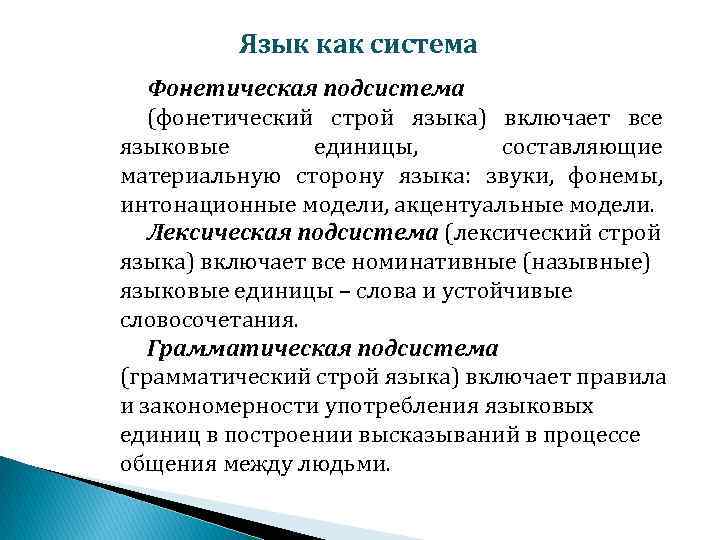 Язык как система

Фонетическая подсистема (фонетический строй языка) включает все языковые единицы, составляющие материальную сторону языка: звуки, фонемы, интонационные модели, акцентуальные модели.

Лексическая подсистема (лексический строй языка) включает все номинативные (назывные) языковые единицы – слова и устойчивые словосочетания.

Грамматическая подсистема (грамматический строй языка) включает правила и закономерности употребления языковых единиц в построении высказываний в процессе общения между людьми.